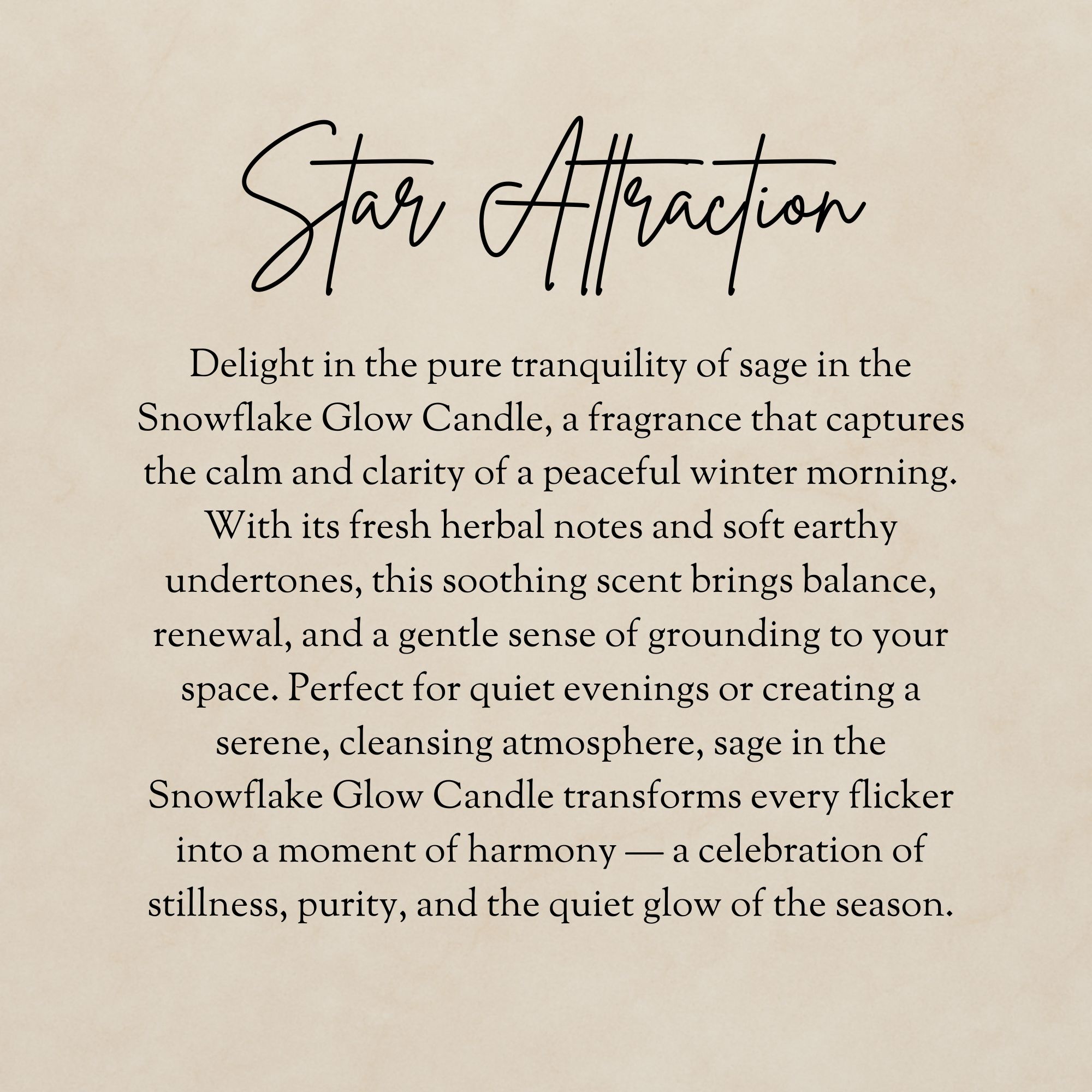 Star Attraction

Delight in the pure tranquility of sage in the Snowflake Glow Candle, a fragrance that captures the calm and clarity of a peaceful winter morning. With its fresh herbal notes and soft earthy undertones, this soothing scent brings balance, renewal, and a gentle sense of grounding to your space. Perfect for quiet evenings or creating a serene, cleansing atmosphere, sage in the Snowflake Glow Candle transforms every flicker into a moment of harmony — a celebration of stillness, purity, and the quiet glow of the season.